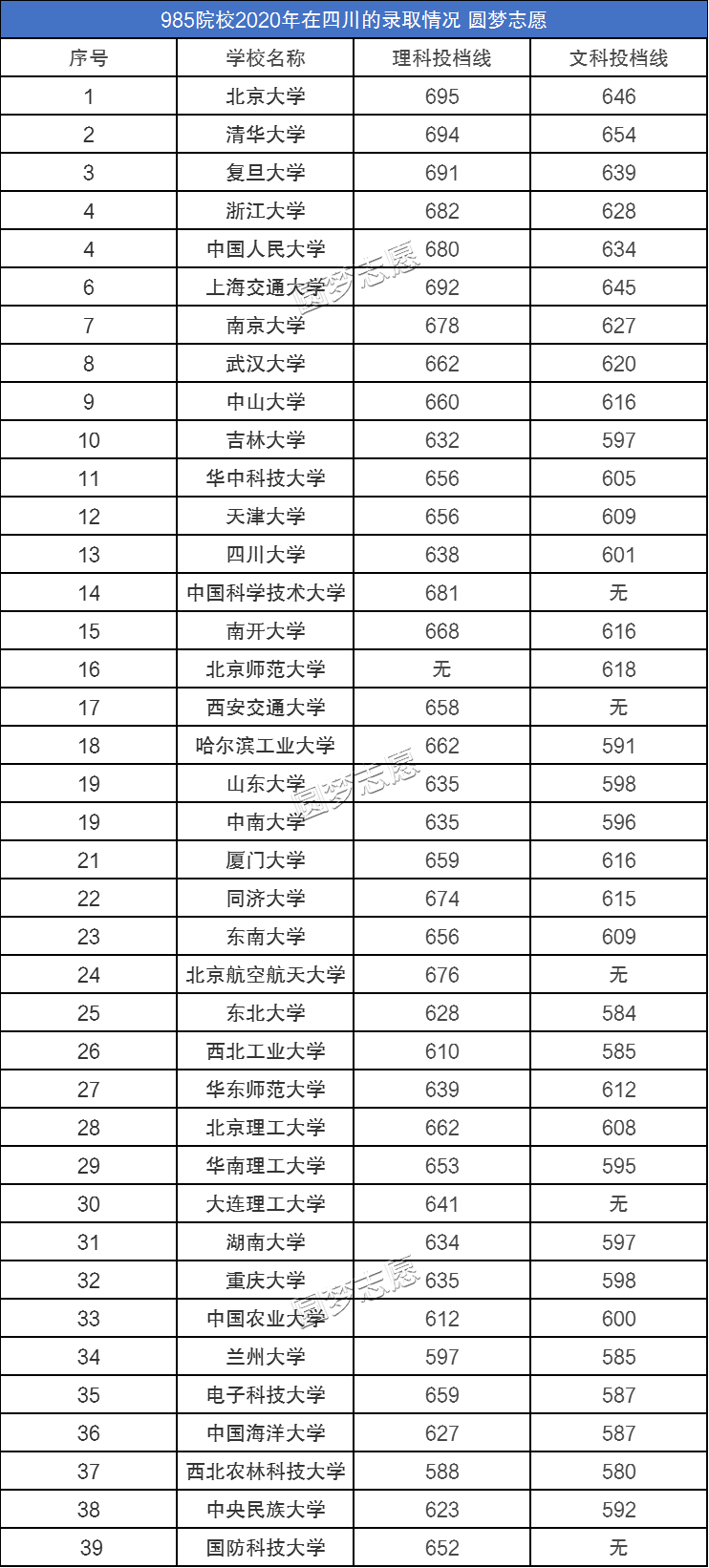 985院校2020年在四川的录取情况 圆梦志愿

| 序号 | 学校名称 | 理科投档线 | 文科投档线 |
|---|---|---|---|
| 1 | 北京大学 | 695 | 646 |
| 2 | 清华大学 | 694 | 654 |
| 3 | 复旦大学 | 691 | 639 |
| 4 | 浙江大学 | 682 | 628 |
| 4 | 中国人民大学 | 680 | 634 |
| 6 | 上海交通大学 | 692 | 645 |
| 7 | 南京大学 | 678 | 627 |
| 8 | 武汉大学 | 662 | 620 |
| 9 | 中山大学 | 660 | 616 |
| 10 | 吉林大学 | 632 | 597 |
| 11 | 华中科技大学 | 656 | 605 |
| 12 | 天津大学 | 656 | 609 |
| 13 | 四川大学 | 638 | 601 |
| 14 | 中国科学技术大学 | 681 | 无 |
| 15 | 南开大学 | 668 | 616 |
| 16 | 北京师范大学 | 无 | 618 |
| 17 | 西安交通大学 | 658 | 无 |
| 18 | 哈尔滨工业大学 | 662 | 591 |
| 19 | 山东大学 | 635 | 598 |
| 19 | 中南大学 | 635 | 596 |
| 21 | 厦门大学 | 659 | 616 |
| 22 | 同济大学 | 674 | 615 |
| 23 | 东南大学 | 656 | 609 |
| 24 | 北京航空航天大学 | 676 | 无 |
| 25 | 东北大学 | 628 | 584 |
| 26 | 西北工业大学 | 610 | 585 |
| 27 | 华东师范大学 | 639 | 612 |
| 28 | 北京理工大学 | 662 | 608 |
| 29 | 华南理工大学 | 653 | 595 |
| 30 | 大连理工大学 | 641 | 无 |
| 31 | 湖南大学 | 634 | 597 |
| 32 | 重庆大学 | 635 | 598 |
| 33 | 中国农业大学 | 612 | 600 |
| 34 | 兰州大学 | 597 | 585 |
| 35 | 电子科技大学 | 659 | 587 |
| 36 | 中国海洋大学 | 627 | 587 |
| 37 | 西北农林科技大学 | 588 | 580 |
| 38 | 中央民族大学 | 623 | 592 |
| 39 | 国防科技大学 | 652 | 无 |

圆梦志愿 圆梦志愿 圆梦志愿